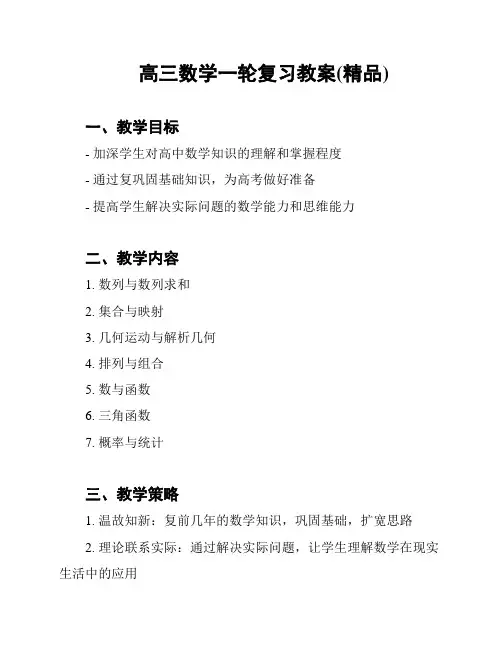 高三数学一轮复习教案(精品)

一、教学目标

- 加深学生对高中数学知识的理解和掌握程度

- 通过复巩固基础知识，为高考做好准备

- 提高学生解决实际问题的数学能力和思维能力

二、教学内容

1. 数列与数列求和

2. 集合与映射

3. 几何运动与解析几何

4. 排列与组合

5. 数与函数

6. 三角函数

7. 概率与统计

三、教学策略

1. 温故知新：复前几年的数学知识，巩固基础，扩宽思路

2. 理论联系实际：通过解决实际问题，让学生理解数学在现实生活中的应用